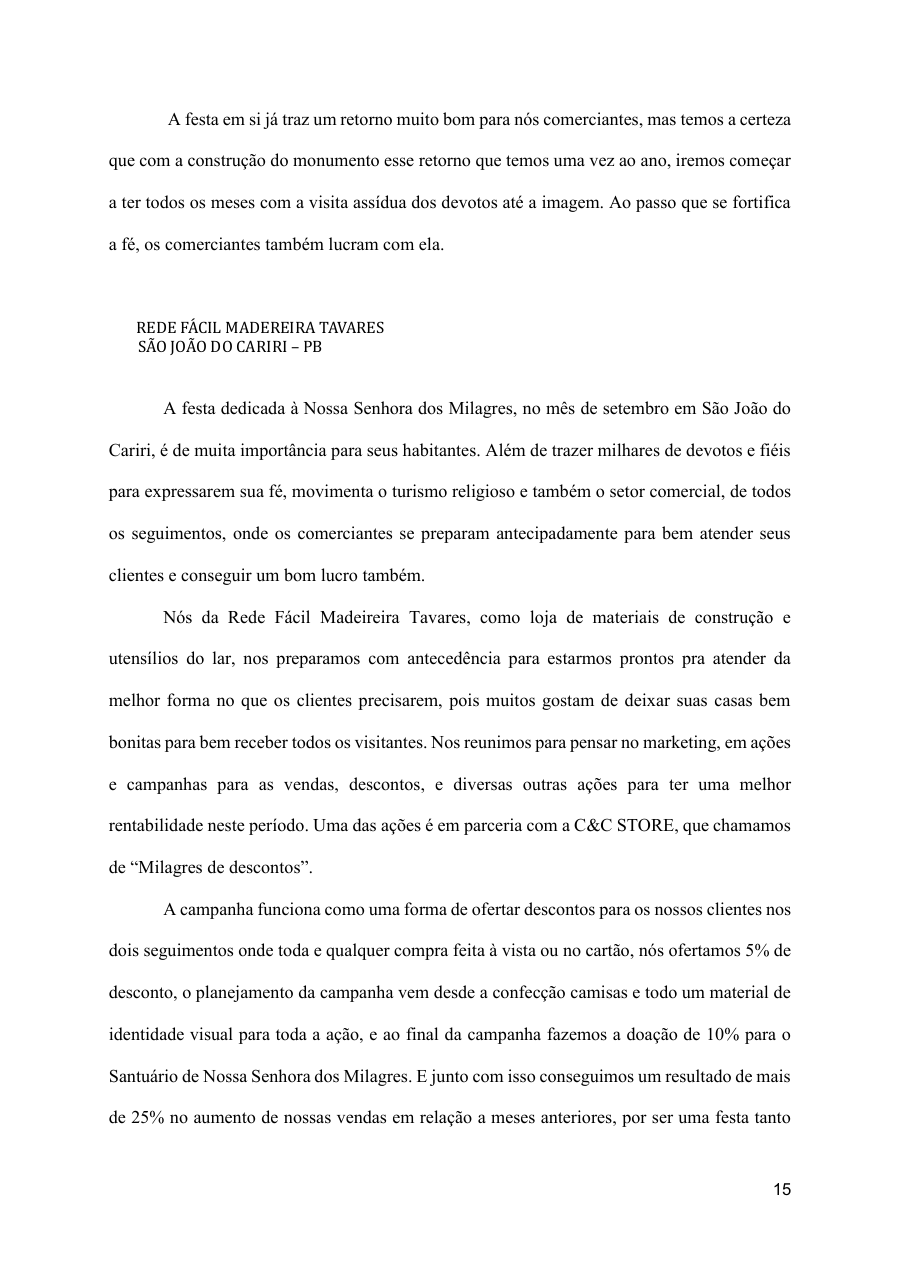 A festa em si já traz um retorno muito bom para nós comerciantes, mas temos a certeza que com a construção do monumento esse retorno que temos uma vez ao ano, iremos começar a ter todos os meses com a visita assídua dos devotos até a imagem. Ao passo que se fortifica a fé, os comerciantes também lucram com ela.

REDE FÁCIL MADEREIRA TAVARES
SÃO JOÃO DO CARIRI – PB

A festa dedicada à Nossa Senhora dos Milagres, no mês de setembro em São João do Cariri, é de muita importância para seus habitantes. Além de trazer milhares de devotos e fiéis para expressarem sua fé, movimenta o turismo religioso e também o setor comercial, de todos os seguimentos, onde os comerciantes se preparam antecipadamente para bem atender seus clientes e conseguir um bom lucro também.

Nós da Rede Fácil Madeireira Tavares, como loja de materiais de construção e utensílios do lar, nos preparamos com antecedência para estarmos prontos pra atender da melhor forma no que os clientes precisarem, pois muitos gostam de deixar suas casas bem bonitas para bem receber todos os visitantes. Nos reunimos para pensar no marketing, em ações e campanhas para as vendas, descontos, e diversas outras ações para ter uma melhor rentabilidade neste período. Uma das ações é em parceria com a C&C STORE, que chamamos de “Milagres de descontos”.

A campanha funciona como uma forma de ofertar descontos para os nossos clientes nos dois seguimentos onde toda e qualquer compra feita à vista ou no cartão, nós ofertamos 5% de desconto, o planejamento da campanha vem desde a confecção camisas e todo um material de identidade visual para toda a ação, e ao final da campanha fazemos a doação de 10% para o Santuário de Nossa Senhora dos Milagres. E junto com isso conseguimos um resultado de mais de 25% no aumento de nossas vendas em relação a meses anteriores, por ser uma festa tanto

15